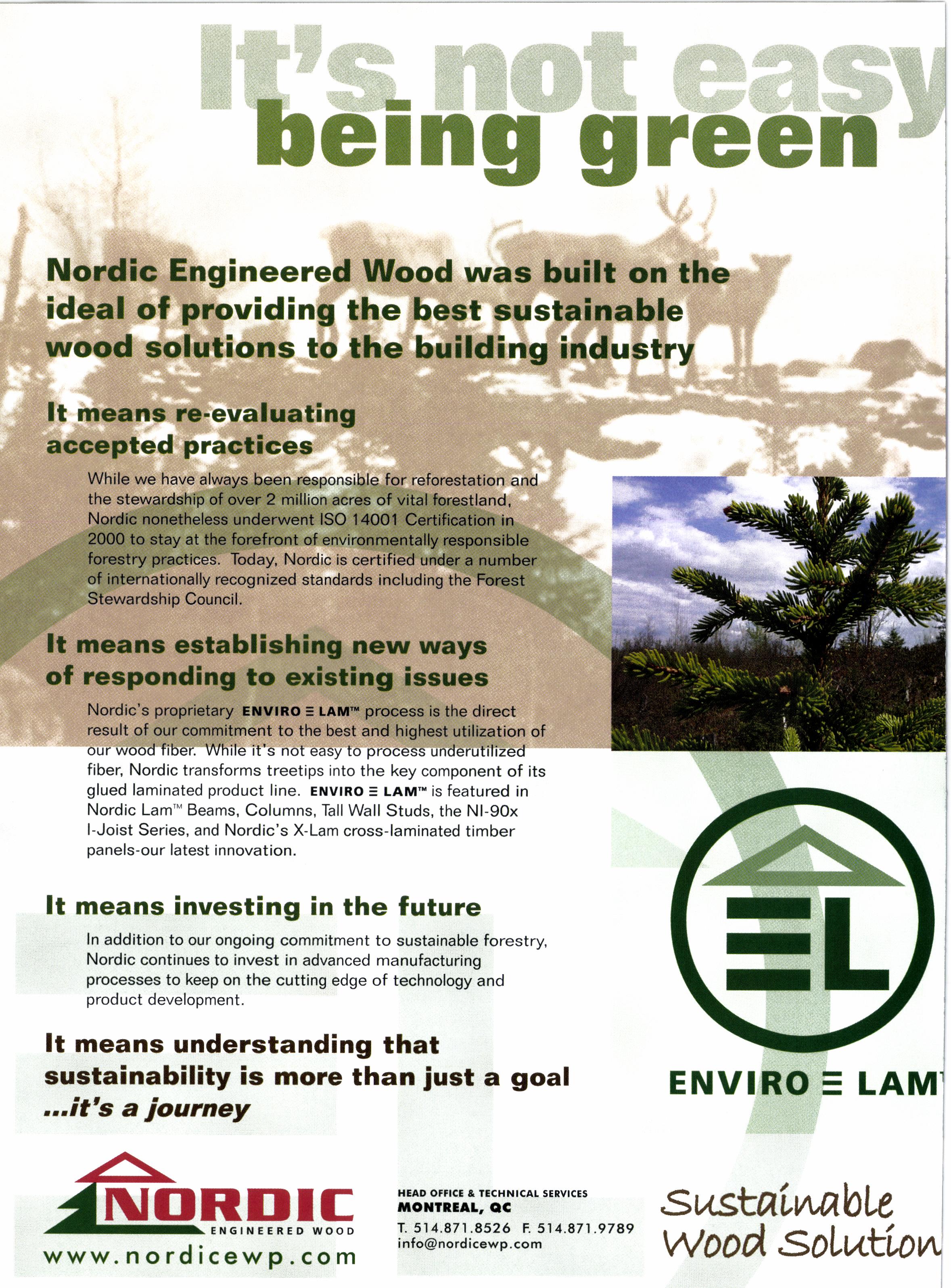 It's not easy
being green

Nordic Engineered Wood was built on the ideal of providing the best sustainable wood solutions to the building industry

It means re-evaluating accepted practices

While we have always been responsible for reforestation and the stewardship of over 2 million acres of vital forestland, Nordic nonetheless underwent ISO 14001 Certification in 2000 to stay at the forefront of environmentally responsible forestry practices. Today, Nordic is certified under a number of internationally recognized standards including the Forest Stewardship Council.

It means establishing new ways of responding to existing issues

Nordic's proprietary ENVIRO ≡ LAM™ process is the direct result of our commitment to the best and highest utilization of our wood fiber. While it's not easy to process underutilized fiber, Nordic transforms treetips into the key component of its glued laminated product line. ENVIRO ≡ LAM™ is featured in Nordic Lam™ Beams, Columns, Tall Wall Studs, the NI-90x I-Joist Series, and Nordic's X-Lam cross-laminated timber panels-our latest innovation.

It means investing in the future

In addition to our ongoing commitment to sustainable forestry, Nordic continues to invest in advanced manufacturing processes to keep on the cutting edge of technology and product development.

It means understanding that sustainability is more than just a goal ...it's a journey

EL

ENVIRO ≡ LAM

NORDIC
ENGINEERED WOOD
www.nordicewp.com

HEAD OFFICE & TECHNICAL SERVICES
MONTREAL, QC
T. 514.871.8526 F. 514.871.9789
info@nordicewp.com

Sustainable Wood Solution